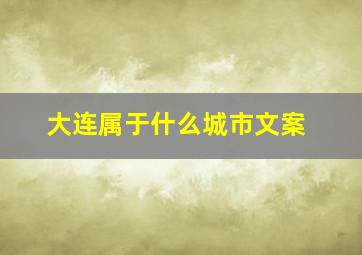 大连属于什么城市文案